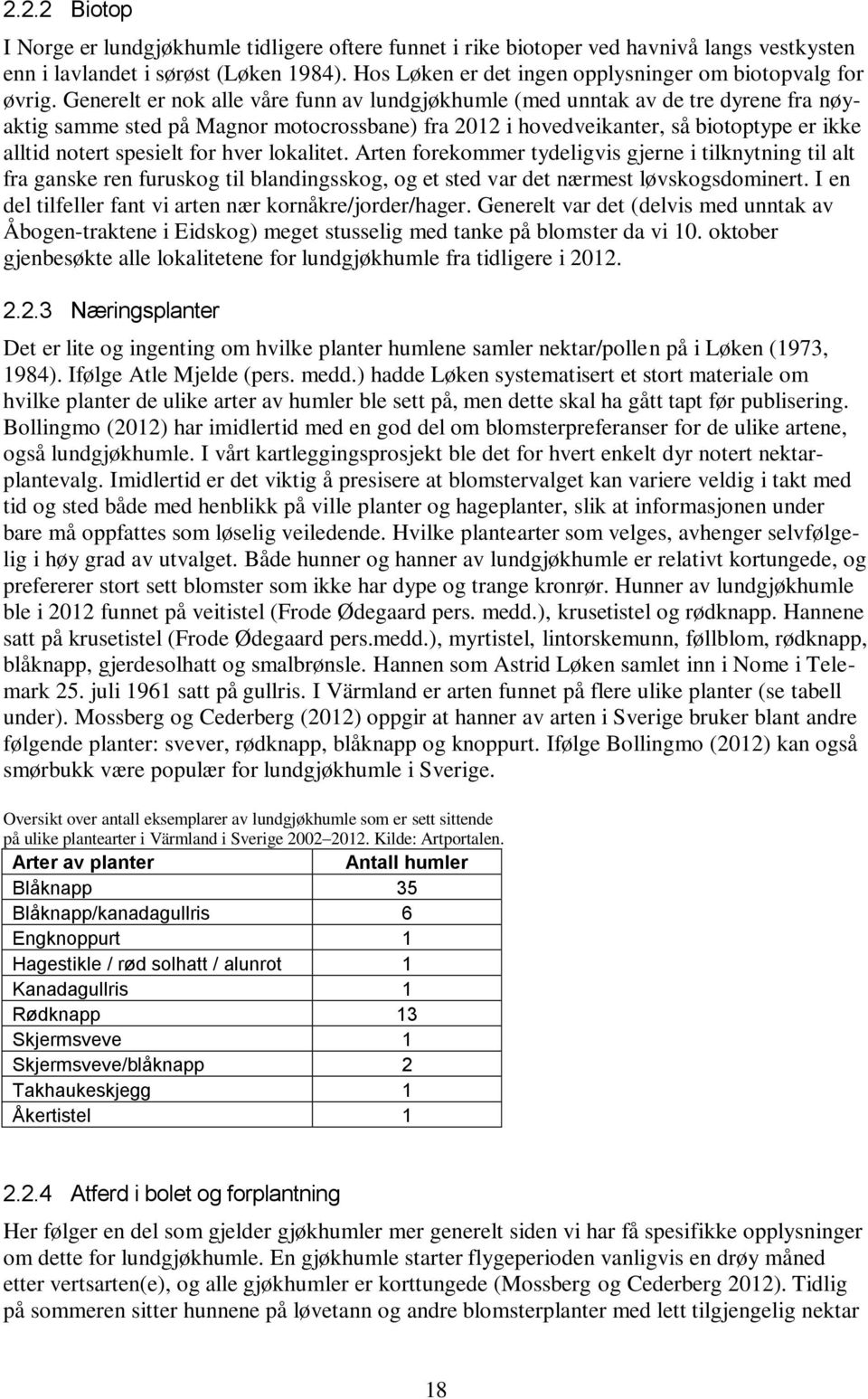 2.2.2 Biotop

I Norge er lundgjøkhumle tidligere oftere funnet i rike biotoper ved havnivå langs vestkysten enn i lavlandet i sørøst (Løken 1984). Hos Løken er det ingen opplysninger om biotopvalg for øvrig. Generelt er nok alle våre funn av lundgjøkhumle (med unntak av de tre dyrene fra nøyaktig samme sted på Magnor motocrossbane) fra 2012 i hovedveikanter, så biotoptype er ikke alltid notert spesielt for hver lokalitet. Arten forekommer tydeligvis gjerne i tilknytning til alt fra ganske ren furuskog til blandingsskog, og et sted var det nærmest løvskogsdominert. I en del tilfeller fant vi arten nær kornåkre/jorder/hager. Generelt var det (delvis med unntak av Åbogen-traktene i Eidskog) meget stusselig med tanke på blomster da vi 10. oktober gjenbesøkte alle lokalitetene for lundgjøkhumle fra tidligere i 2012.

2.2.3 Næringsplanter

Det er lite og ingenting om hvilke planter humlene samler nektar/pollen på i Løken (1973, 1984). Ifølge Atle Mjelde (pers. medd.) hadde Løken systematisert et stort materiale om hvilke planter de ulike arter av humler ble sett på, men dette skal ha gått tapt før publisering. Bollingmo (2012) har imidlertid med en god del om blomsterpreferanser for de ulike artene, også lundgjøkhumle. I vårt kartleggingsprosjekt ble det for hvert enkelt dyr notert nektarplantevalg. Imidlertid er det viktig å presisere at blomstervalget kan variere veldig i takt med tid og sted både med henblikk på ville planter og hageplanter, slik at informasjonen under bare må oppfattes som løselig veiledende. Hvilke plantearter som velges, avhenger selvfølgelig i høy grad av utvalget. Både hunner og hanner av lundgjøkhumle er relativt kortungede, og prefererer stort sett blomster som ikke har dype og trange kronrør. Hunner av lundgjøkhumle ble i 2012 funnet på veitistel (Frode Ødegaard pers. medd.), krusetistel og rødknapp. Hannene satt på krusetistel (Frode Ødegaard pers.medd.), myrtistel, lintorskemunn, føllblom, rødknapp, blåknapp, gjerdesolhatt og smalbrønsle. Hannen som Astrid Løken samlet inn i Nome i Telemark 25. juli 1961 satt på gullris. I Värmland er arten funnet på flere ulike planter (se tabell under). Mossberg og Cederberg (2012) oppgir at hanner av arten i Sverige bruker blant andre følgende planter: svever, rødknapp, blåknapp og knoppurt. Ifølge Bollingmo (2012) kan også smørbukk være populær for lundgjøkhumle i Sverige.

Oversikt over antall eksemplarer av lundgjøkhumle som er sett sittende på ulike plantearter i Värmland i Sverige 2002–2012. Kilde: Artportalen.

| Arter av planter | Antall humler |
|---|---|
| Blåknapp | 35 |
| Blåknapp/kanadagullris | 6 |
| Engknoppurt | 1 |
| Hagestikle / rød solhatt / alunrot | 1 |
| Kanadagullris | 1 |
| Rødknapp | 13 |
| Skjermsveve | 1 |
| Skjermsveve/blåknapp | 2 |
| Takhaukeskjegg | 1 |
| Åkertistel | 1 |

2.2.4 Atferd i bolet og forplantning

Her følger en del som gjelder gjøkhumler mer generelt siden vi har få spesifikke opplysninger om dette for lundgjøkhumle. En gjøkhumle starter flygeperioden vanligvis en drøy måned etter vertsarten(e), og alle gjøkhumler er korttungede (Mossberg og Cederberg 2012). Tidlig på sommeren sitter hunnene på løvetann og andre blomsterplanter med lett tilgjengelig nektar

18